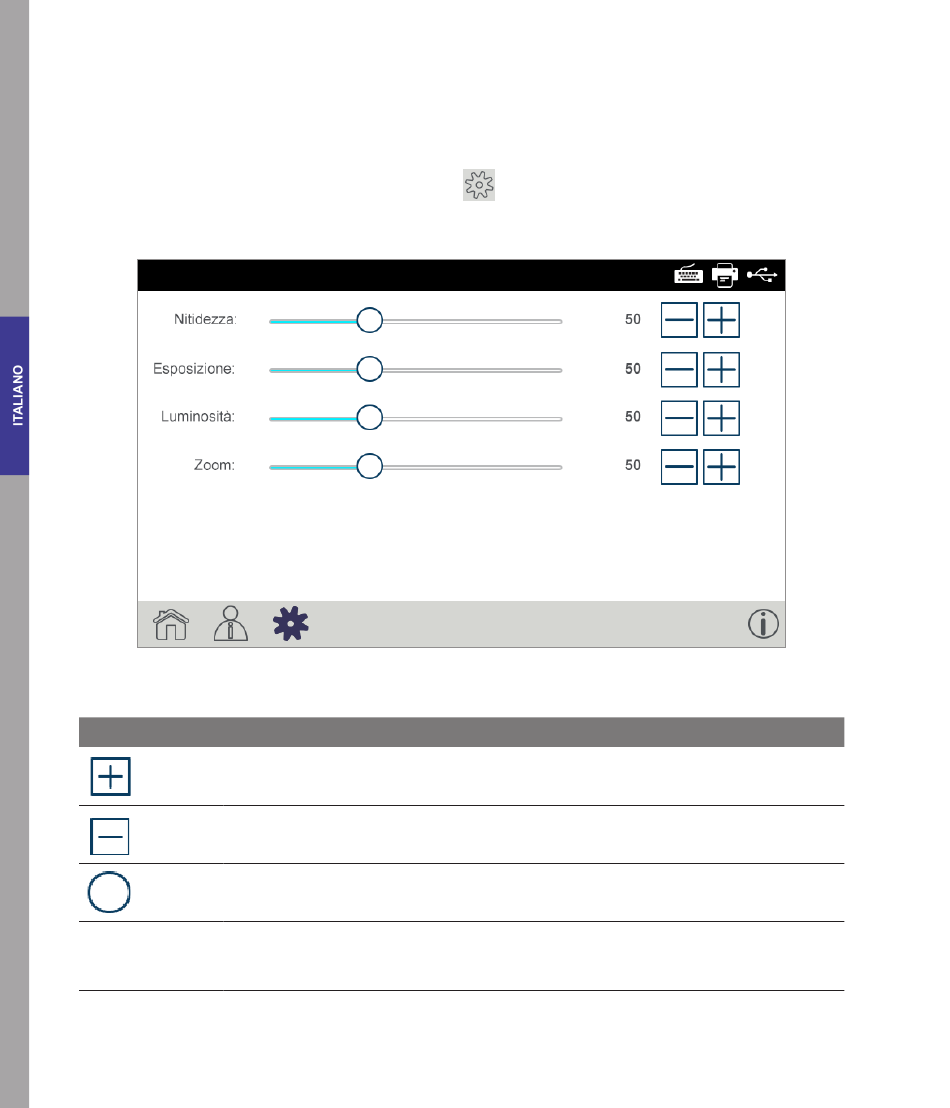 ITALIANO

Nitidezza: 50
Esposizione: 50
Luminosità: 50
Zoom: 50